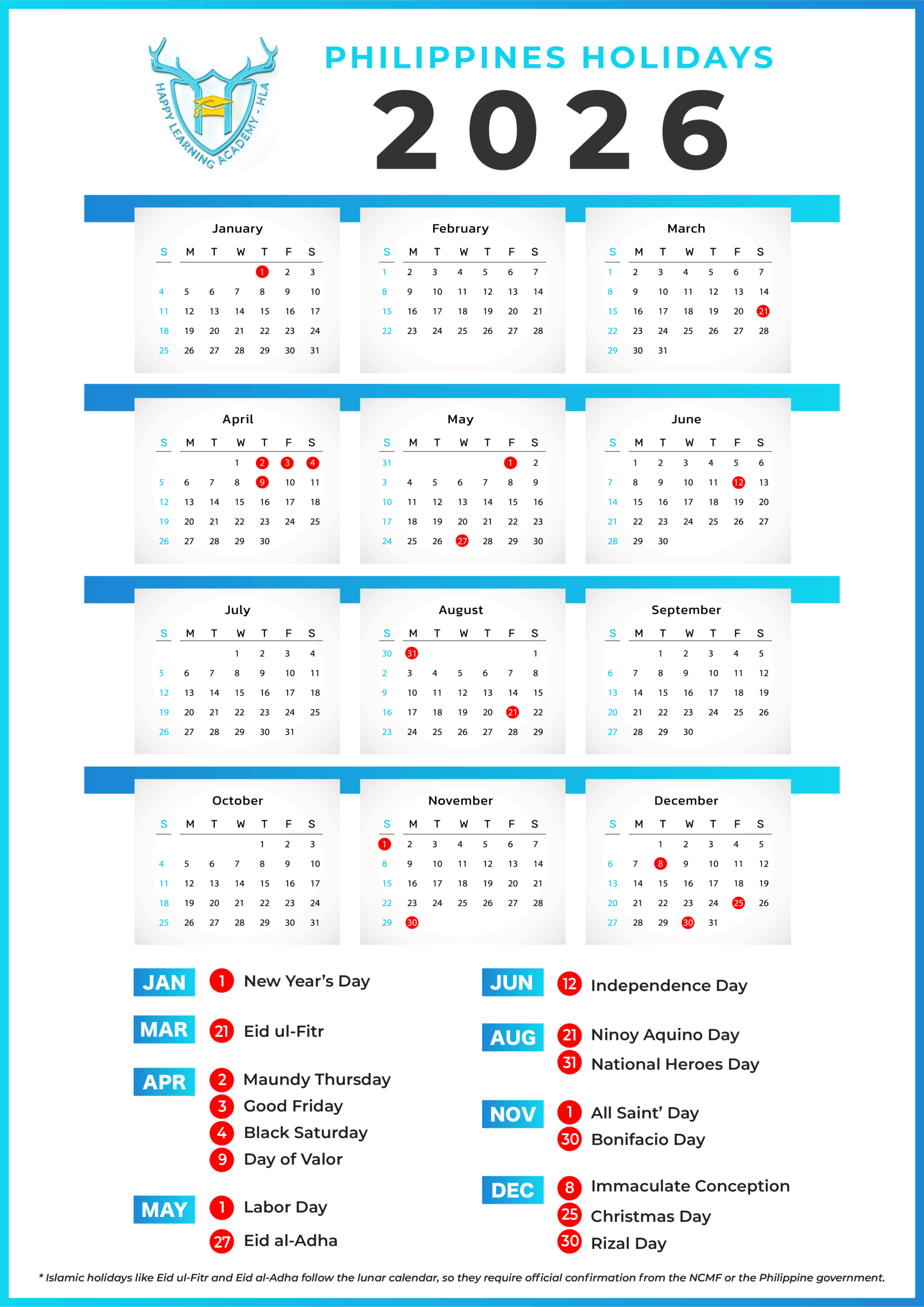 HAPPY LEARNING ACADEMY - HLA

PHILIPPINES HOLIDAYS
2026

January
| S | M | T | W | T | F | S |
|---|---|---|---|---|---|---|
| | | | | 1 | 2 | 3 |
| 4 | 5 | 6 | 7 | 8 | 9 | 10 |
| 11 | 12 | 13 | 14 | 15 | 16 | 17 |
| 18 | 19 | 20 | 21 | 22 | 23 | 24 |
| 25 | 26 | 27 | 28 | 29 | 30 | 31 |

February
| S | M | T | W | T | F | S |
|---|---|---|---|---|---|---|
| 1 | 2 | 3 | 4 | 5 | 6 | 7 |
| 8 | 9 | 10 | 11 | 12 | 13 | 14 |
| 15 | 16 | 17 | 18 | 19 | 20 | 21 |
| 22 | 23 | 24 | 25 | 26 | 27 | 28 |

March
| S | M | T | W | T | F | S |
|---|---|---|---|---|---|---|
| 1 | 2 | 3 | 4 | 5 | 6 | 7 |
| 8 | 9 | 10 | 11 | 12 | 13 | 14 |
| 15 | 16 | 17 | 18 | 19 | 20 | 21 |
| 22 | 23 | 24 | 25 | 26 | 27 | 28 |
| 29 | 30 | 31 | | | | |

April
| S | M | T | W | T | F | S |
|---|---|---|---|---|---|---|
| | | | 1 | 2 | 3 | 4 |
| 5 | 6 | 7 | 8 | 9 | 10 | 11 |
| 12 | 13 | 14 | 15 | 16 | 17 | 18 |
| 19 | 20 | 21 | 22 | 23 | 24 | 25 |
| 26 | 27 | 28 | 29 | 30 | | |

May
| S | M | T | W | T | F | S |
|---|---|---|---|---|---|---|
| 31 | | | | | 1 | 2 |
| 3 | 4 | 5 | 6 | 7 | 8 | 9 |
| 10 | 11 | 12 | 13 | 14 | 15 | 16 |
| 17 | 18 | 19 | 20 | 21 | 22 | 23 |
| 24 | 25 | 26 | 27 | 28 | 29 | 30 |

June
| S | M | T | W | T | F | S |
|---|---|---|---|---|---|---|
| | 1 | 2 | 3 | 4 | 5 | 6 |
| 7 | 8 | 9 | 10 | 11 | 12 | 13 |
| 14 | 15 | 16 | 17 | 18 | 19 | 20 |
| 21 | 22 | 23 | 24 | 25 | 26 | 27 |
| 28 | 29 | 30 | | | | |

July
| S | M | T | W | T | F | S |
|---|---|---|---|---|---|---|
| | | | 1 | 2 | 3 | 4 |
| 5 | 6 | 7 | 8 | 9 | 10 | 11 |
| 12 | 13 | 14 | 15 | 16 | 17 | 18 |
| 19 | 20 | 21 | 22 | 23 | 24 | 25 |
| 26 | 27 | 28 | 29 | 30 | 31 | |

August
| S | M | T | W | T | F | S |
|---|---|---|---|---|---|---|
| 30 | 31 | | | | | 1 |
| 2 | 3 | 4 | 5 | 6 | 7 | 8 |
| 9 | 10 | 11 | 12 | 13 | 14 | 15 |
| 16 | 17 | 18 | 19 | 20 | 21 | 22 |
| 23 | 24 | 25 | 26 | 27 | 28 | 29 |

September
| S | M | T | W | T | F | S |
|---|---|---|---|---|---|---|
| | | 1 | 2 | 3 | 4 | 5 |
| 6 | 7 | 8 | 9 | 10 | 11 | 12 |
| 13 | 14 | 15 | 16 | 17 | 18 | 19 |
| 20 | 21 | 22 | 23 | 24 | 25 | 26 |
| 27 | 28 | 29 | 30 | | | |

October
| S | M | T | W | T | F | S |
|---|---|---|---|---|---|---|
| | | | | 1 | 2 | 3 |
| 4 | 5 | 6 | 7 | 8 | 9 | 10 |
| 11 | 12 | 13 | 14 | 15 | 16 | 17 |
| 18 | 19 | 20 | 21 | 22 | 23 | 24 |
| 25 | 26 | 27 | 28 | 29 | 30 | 31 |

November
| S | M | T | W | T | F | S |
|---|---|---|---|---|---|---|
| 1 | 2 | 3 | 4 | 5 | 6 | 7 |
| 8 | 9 | 10 | 11 | 12 | 13 | 14 |
| 15 | 16 | 17 | 18 | 19 | 20 | 21 |
| 22 | 23 | 24 | 25 | 26 | 27 | 28 |
| 29 | 30 | | | | | |

December
| S | M | T | W | T | F | S |
|---|---|---|---|---|---|---|
| | | 1 | 2 | 3 | 4 | 5 |
| 6 | 7 | 8 | 9 | 10 | 11 | 12 |
| 13 | 14 | 15 | 16 | 17 | 18 | 19 |
| 20 | 21 | 22 | 23 | 24 | 25 | 26 |
| 27 | 28 | 29 | 30 | 31 | | |

JAN 1 New Year's Day

MAR 21 Eid ul-Fitr

APR 2 Maundy Thursday
3 Good Friday
4 Black Saturday
9 Day of Valor

MAY 1 Labor Day
27 Eid al-Adha

JUN 12 Independence Day

AUG 21 Ninoy Aquino Day
31 National Heroes Day

NOV 1 All Saint' Day
30 Bonifacio Day

DEC 8 Immaculate Conception
25 Christmas Day
30 Rizal Day

* Islamic holidays like Eid ul-Fitr and Eid al-Adha follow the lunar calendar, so they require official confirmation from the NCMF or the Philippine government.